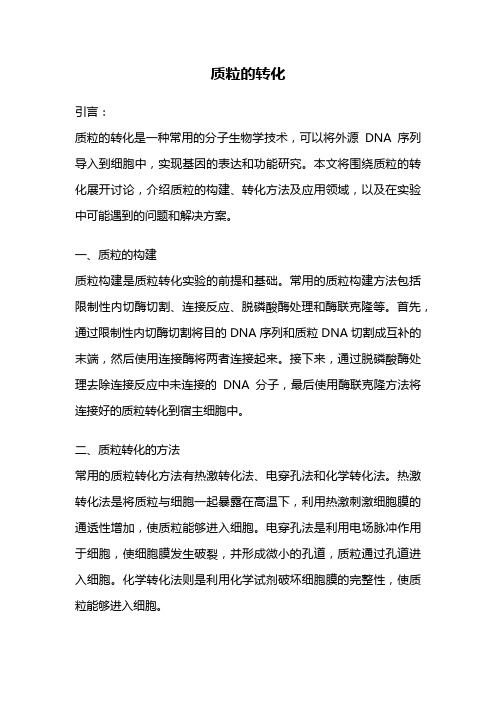 质粒的转化

引言：

质粒的转化是一种常用的分子生物学技术，可以将外源 DNA 序列导入到细胞中，实现基因的表达和功能研究。本文将围绕质粒的转化展开讨论，介绍质粒的构建、转化方法及应用领域，以及在实验中可能遇到的问题和解决方案。

一、质粒的构建

质粒构建是质粒转化实验的前提和基础。常用的质粒构建方法包括限制性内切酶切割、连接反应、脱磷酸酶处理和酶联克隆等。首先，通过限制性内切酶切割将目的 DNA 序列和质粒 DNA 切割成互补的末端，然后使用连接酶将两者连接起来。接下来，通过脱磷酸酶处理去除连接反应中未连接的 DNA 分子，最后使用酶联克隆方法将连接好的质粒转化到宿主细胞中。

二、质粒转化的方法

常用的质粒转化方法有热激转化法、电穿孔法和化学转化法。热激转化法是将质粒与细胞一起暴露在高温下，利用热激刺激细胞膜的通透性增加，使质粒能够进入细胞。电穿孔法是利用电场脉冲作用于细胞，使细胞膜发生破裂，并形成微小的孔道，质粒通过孔道进入细胞。化学转化法则是利用化学试剂破坏细胞膜的完整性，使质粒能够进入细胞。